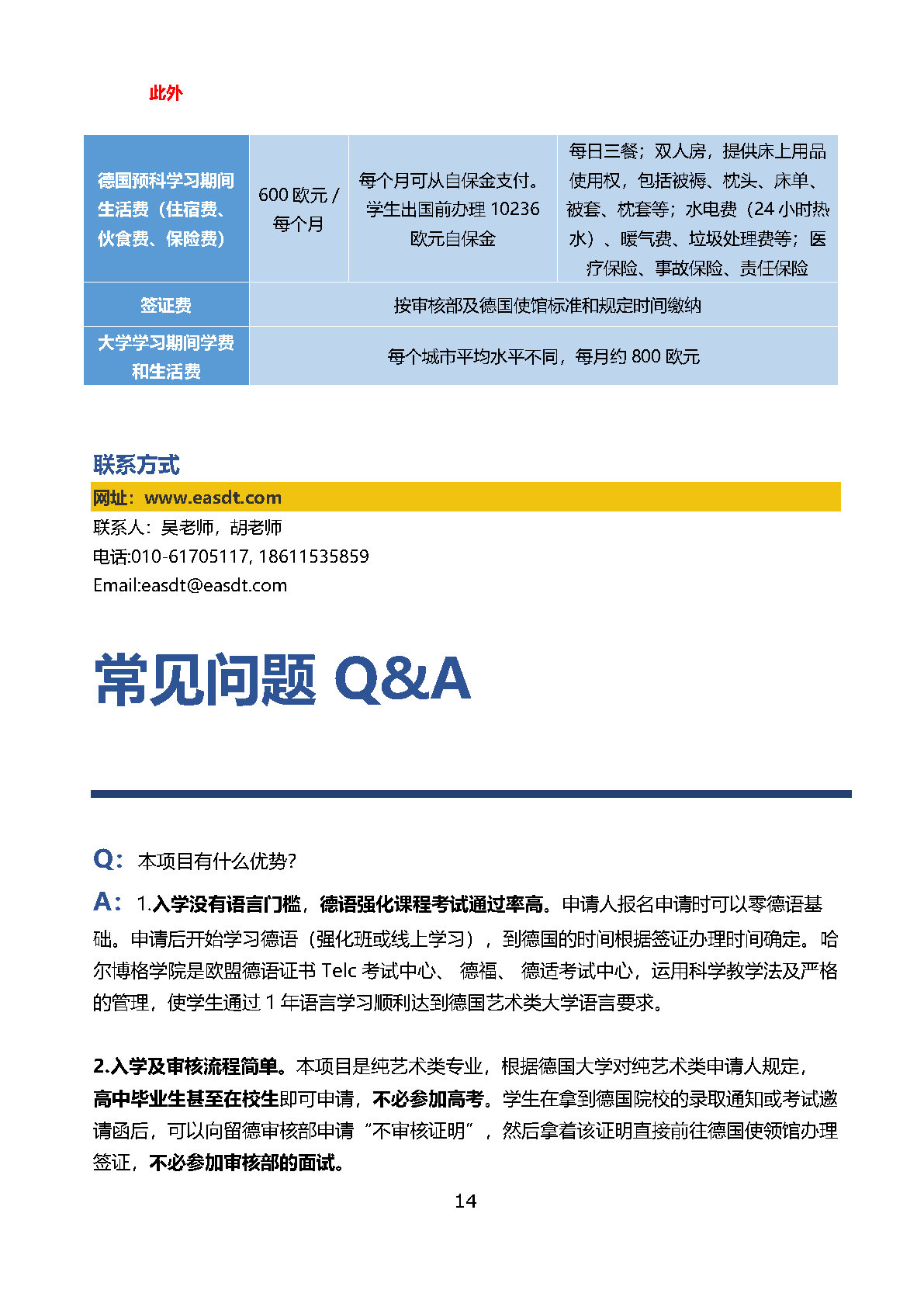 此外

| 德国预科学习期间生活费（住宿费、伙食费、保险费） | 600 欧元 / 每个月 | 每个月可从自保金支付。学生出国前办理 10236 欧元自保金 | 每日三餐；双人房，提供床上用品使用权，包括被褥、枕头、床单、被套、枕套等；水电费（24 小时热水）、暖气费、垃圾处理费等；医疗保险、事故保险、责任保险 |
|---|---|---|---|
| 签证费 | 按审核部及德国使馆标准和规定时间缴纳 | | |
| 大学学习期间学费和生活费 | 每个城市平均水平不同，每月约 800 欧元 | | |

联系方式
网址：www.easdt.com
联系人：吴老师，胡老师
电话:010-61705117, 18611535859
Email:easdt@easdt.com

常见问题 Q&A

Q: 本项目有什么优势?

A: 1.入学没有语言门槛，德语强化课程考试通过率高。申请人报名申请时可以零德语基础。申请后开始学习德语（强化班或线上学习），到德国的时间根据签证办理时间确定。哈尔博格学院是欧盟德语证书 Telc 考试中心、 德福、 德适考试中心，运用科学教学法及严格的管理，使学生通过 1 年语言学习顺利达到德国艺术类大学语言要求。

2.入学及审核流程简单。本项目是纯艺术类专业，根据德国大学对纯艺术类申请人规定，高中毕业生甚至在校生即可申请，不必参加高考。学生在拿到德国院校的录取通知或考试邀请函后，可以向留德审核部申请“不审核证明”，然后拿着该证明直接前往德国使领馆办理签证，不必参加审核部的面试。

14